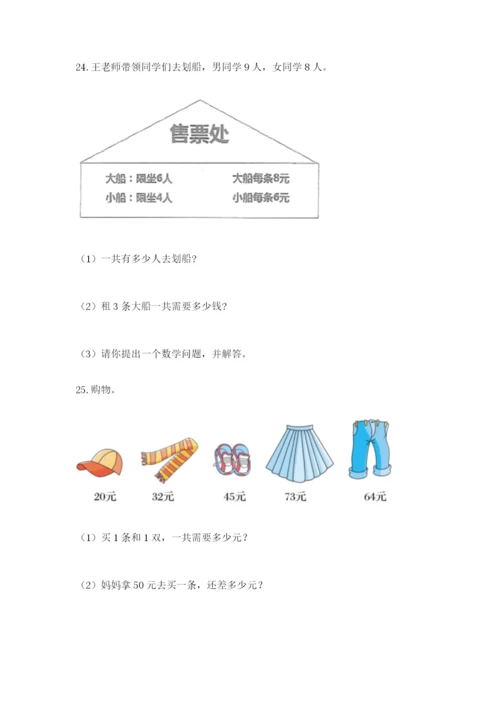 24. 王老师带领同学们去划船，男同学 9 人，女同学 8 人。

售票处

大船：限坐6人　　大船每条8元
小船：限坐4人　　小船每条6元

（1）一共有多少人去划船？

（2）租 3 条大船一共需要多少钱？

（3）请你提出一个数学问题，并解答。

25. 购物。

20元　32元　45元　73元　64元

（1）买 1 条和 1 双，一共需要多少元？

（2）妈妈拿 50 元去买一条，还差多少元？